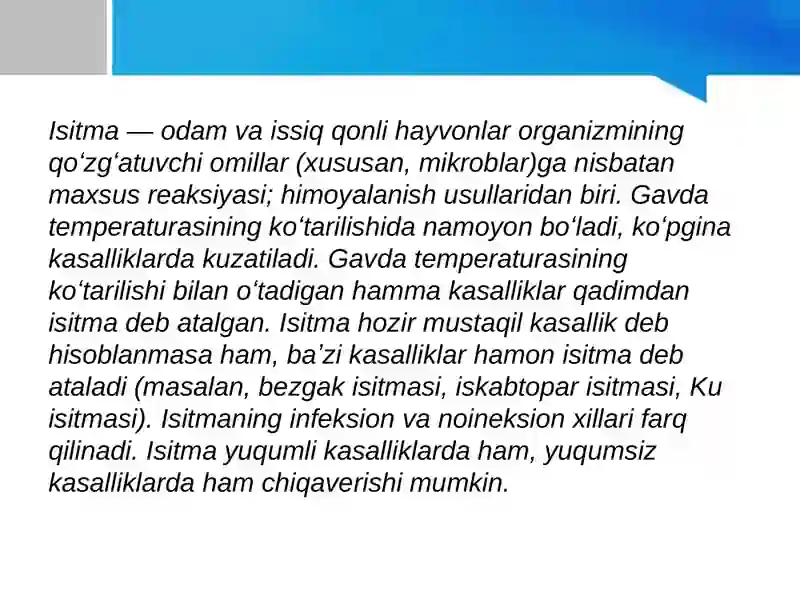 Isitma — odam va issiq qonli hayvonlar organizmining qoʻzgʻatuvchi omillar (xususan, mikroblar)ga nisbatan maxsus reaksiyasi; himoyalanish usullaridan biri. Gavda temperaturasining koʻtarilishida namoyon boʻladi, koʻpgina kasalliklarda kuzatiladi. Gavda temperaturasining koʻtarilishi bilan oʻtadigan hamma kasalliklar qadimdan isitma deb atalgan. Isitma hozir mustaqil kasallik deb hisoblanmasa ham, baʼzi kasalliklar hamon isitma deb ataladi (masalan, bezgak isitmasi, iskabtopar isitmasi, Ku isitmasi). Isitmaning infeksion va noineksion xillari farq qilinadi. Isitma yuqumli kasalliklarda ham, yuqumsiz kasalliklarda ham chiqaverishi mumkin.